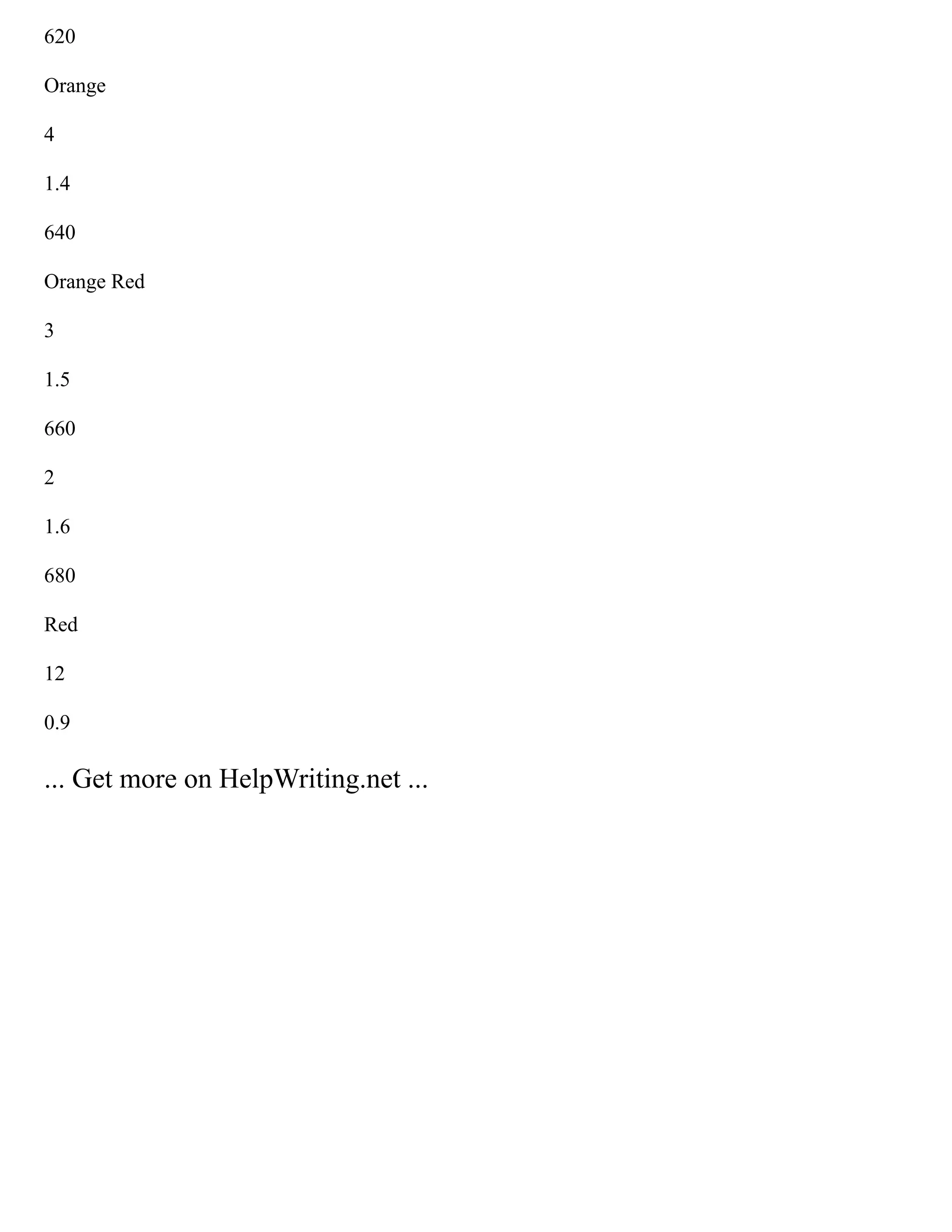 620

Orange

4

1.4

640

Orange Red

3

1.5

660

2

1.6

680

Red

12

0.9

... Get more on HelpWriting.net ...